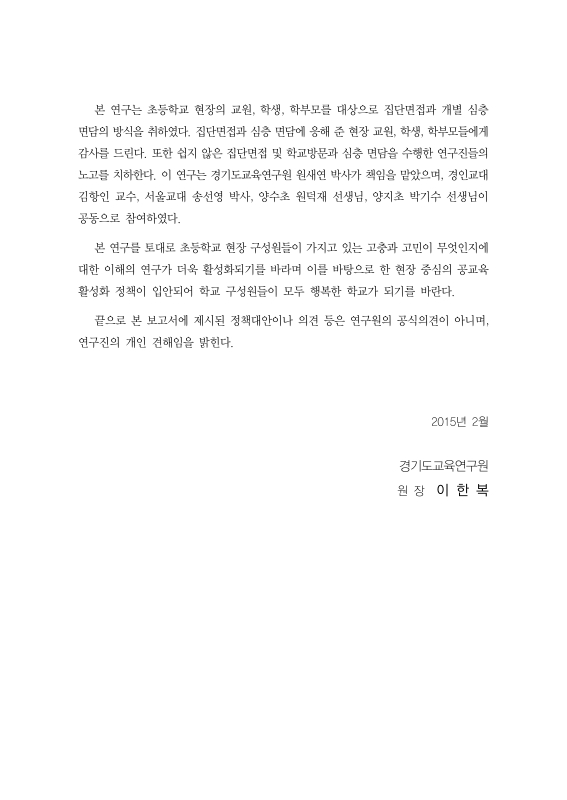 본 연구는 초등학교 현장의 교원, 학생, 학부모를 대상으로 집단면접과 개별 심층 면담의 방식을 취하였다. 집단면접과 심층 면담에 응해 준 현장 교원, 학생, 학부모들에게 감사를 드린다. 또한 쉽지 않은 집단면접 및 학교방문과 심층 면담을 수행한 연구진들의 노고를 치하한다. 이 연구는 경기도교육연구원 원새연 박사가 책임을 맡았으며, 경인교대 김항인 교수, 서울교대 송선영 박사, 양수초 원덕재 선생님, 양지초 박기수 선생님이 공동으로 참여하였다.

본 연구를 토대로 초등학교 현장 구성원들이 가지고 있는 고충과 고민이 무엇인지에 대한 이해의 연구가 더욱 활성화되기를 바라며 이를 바탕으로 한 현장 중심의 공교육 활성화 정책이 입안되어 학교 구성원들이 모두 행복한 학교가 되기를 바란다.

끝으로 본 보고서에 제시된 정책대안이나 의견 등은 연구원의 공식의견이 아니며, 연구진의 개인 견해임을 밝힌다.

2015년 2월

경기도교육연구원
원 장 이 한 복